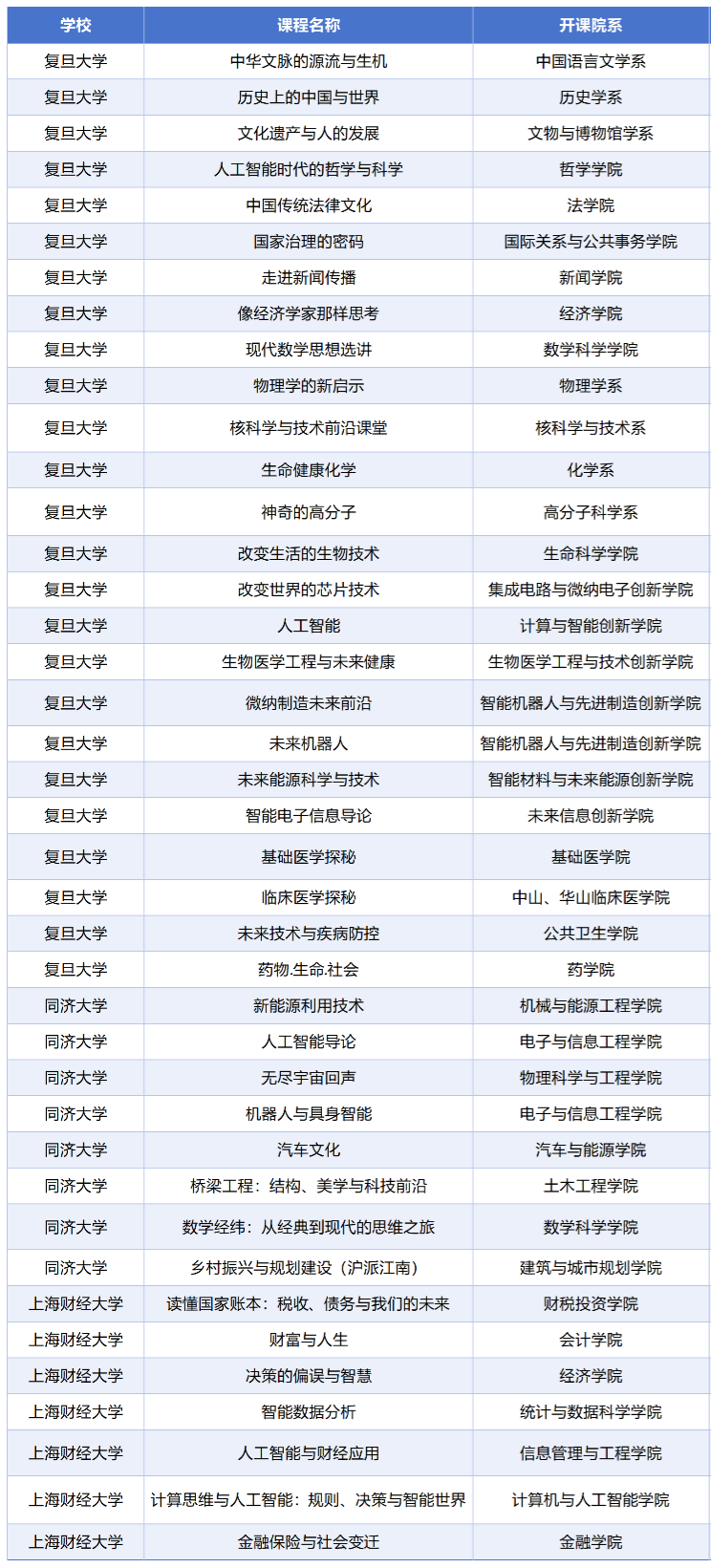 | 学校 | 课程名称 | 开课院系 |
|---|---|---|
| 复旦大学 | 中华文脉的源流与生机 | 中国语言文学系 |
| 复旦大学 | 历史上的中国与世界 | 历史学系 |
| 复旦大学 | 文化遗产与人的发展 | 文物与博物馆学系 |
| 复旦大学 | 人工智能时代的哲学与科学 | 哲学学院 |
| 复旦大学 | 中国传统法律文化 | 法学院 |
| 复旦大学 | 国家治理的密码 | 国际关系与公共事务学院 |
| 复旦大学 | 走进新闻传播 | 新闻学院 |
| 复旦大学 | 像经济学家那样思考 | 经济学院 |
| 复旦大学 | 现代数学思想选讲 | 数学科学学院 |
| 复旦大学 | 物理学的新启示 | 物理学系 |
| 复旦大学 | 核科学与技术前沿课堂 | 核科学与技术系 |
| 复旦大学 | 生命健康化学 | 化学系 |
| 复旦大学 | 神奇的高分子 | 高分子科学系 |
| 复旦大学 | 改变生活的生物技术 | 生命科学学院 |
| 复旦大学 | 改变世界的芯片技术 | 集成电路与微纳电子创新学院 |
| 复旦大学 | 人工智能 | 计算与智能创新学院 |
| 复旦大学 | 生物医学工程与未来健康 | 生物医学工程与技术创新学院 |
| 复旦大学 | 微纳制造未来前沿 | 智能机器人与先进制造创新学院 |
| 复旦大学 | 未来机器人 | 智能机器人与先进制造创新学院 |
| 复旦大学 | 未来能源科学与技术 | 智能材料与未来能源创新学院 |
| 复旦大学 | 智能电子信息导论 | 未来信息创新学院 |
| 复旦大学 | 基础医学探秘 | 基础医学院 |
| 复旦大学 | 临床医学探秘 | 中山、华山临床医学院 |
| 复旦大学 | 未来技术与疾病防控 | 公共卫生学院 |
| 复旦大学 | 药物.生命.社会 | 药学院 |
| 同济大学 | 新能源利用技术 | 机械与能源工程学院 |
| 同济大学 | 人工智能导论 | 电子与信息工程学院 |
| 同济大学 | 无尽宇宙回声 | 物理科学与工程学院 |
| 同济大学 | 机器人与具身智能 | 电子与信息工程学院 |
| 同济大学 | 汽车文化 | 汽车与能源学院 |
| 同济大学 | 桥梁工程：结构、美学与科技前沿 | 土木工程学院 |
| 同济大学 | 数学经纬：从经典到现代的思维之旅 | 数学科学学院 |
| 同济大学 | 乡村振兴与规划建设（沪派江南） | 建筑与城市规划学院 |
| 上海财经大学 | 读懂国家账本：税收、债务与我们的未来 | 财税投资学院 |
| 上海财经大学 | 财富与人生 | 会计学院 |
| 上海财经大学 | 决策的偏误与智慧 | 经济学院 |
| 上海财经大学 | 智能数据分析 | 统计与数据科学学院 |
| 上海财经大学 | 人工智能与财经应用 | 信息管理与工程学院 |
| 上海财经大学 | 计算思维与人工智能：规则、决策与智能世界 | 计算机与人工智能学院 |
| 上海财经大学 | 金融保险与社会变迁 | 金融学院 |